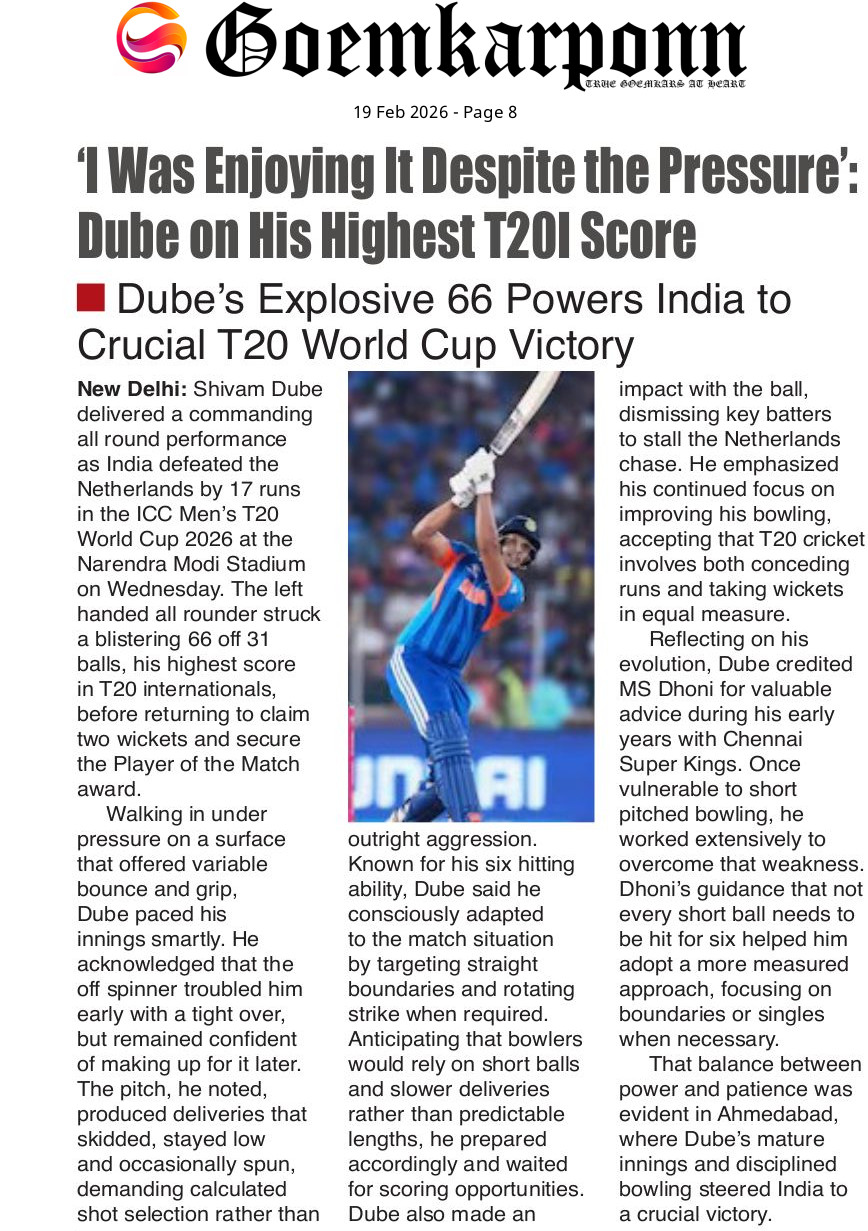 Goemkarponn
TRUE GOEMKARS AT HEART

19 Feb 2026 - Page 8

'I Was Enjoying It Despite the Pressure': Dube on His Highest T20I Score

Dube's Explosive 66 Powers India to Crucial T20 World Cup Victory

New Delhi: Shivam Dube delivered a commanding all round performance as India defeated the Netherlands by 17 runs in the ICC Men's T20 World Cup 2026 at the Narendra Modi Stadium on Wednesday. The left handed all rounder struck a blistering 66 off 31 balls, his highest score in T20 internationals, before returning to claim two wickets and secure the Player of the Match award.

Walking in under pressure on a surface that offered variable bounce and grip, Dube paced his innings smartly. He acknowledged that the off spinner troubled him early with a tight over, but remained confident of making up for it later. The pitch, he noted, produced deliveries that skidded, stayed low and occasionally spun, demanding calculated shot selection rather than outright aggression. Known for his six hitting ability, Dube said he consciously adapted to the match situation by targeting straight boundaries and rotating strike when required. Anticipating that bowlers would rely on short balls and slower deliveries rather than predictable lengths, he prepared accordingly and waited for scoring opportunities. Dube also made an impact with the ball, dismissing key batters to stall the Netherlands chase. He emphasized his continued focus on improving his bowling, accepting that T20 cricket involves both conceding runs and taking wickets in equal measure.

Reflecting on his evolution, Dube credited MS Dhoni for valuable advice during his early years with Chennai Super Kings. Once vulnerable to short pitched bowling, he worked extensively to overcome that weakness. Dhoni's guidance that not every short ball needs to be hit for six helped him adopt a more measured approach, focusing on boundaries or singles when necessary.

That balance between power and patience was evident in Ahmedabad, where Dube's mature innings and disciplined bowling steered India to a crucial victory.